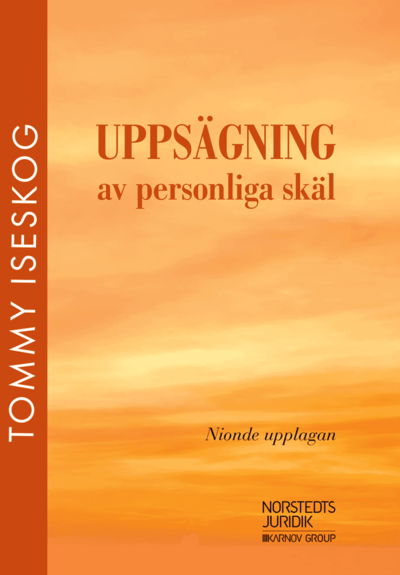 TOMMY ISESKOG

UPPSÄGNING
av personliga skäl

Nionde upplagan

NORSTEDTS
JURIDIK
KARNOV GROUP